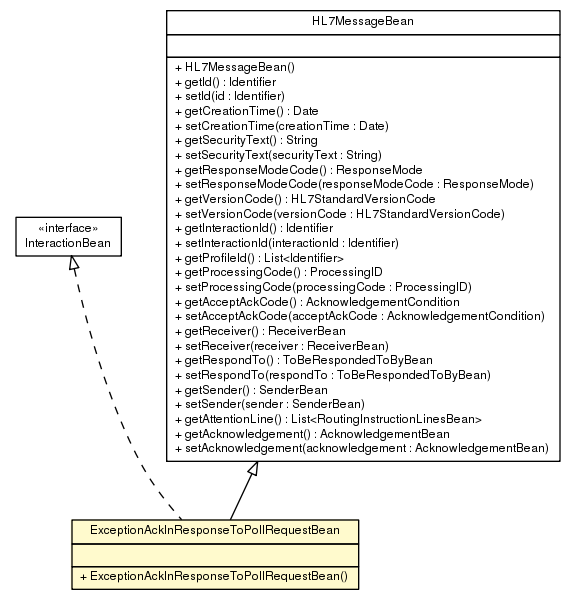 HL7MessageBean

+ HL7MessageBean()
+ getId() : Identifier
+ setId(id : Identifier)
+ getCreationTime() : Date
+ setCreationTime(creationTime : Date)
+ getSecurityText() : String
+ setSecurityText(securityText : String)
+ getResponseModeCode() : ResponseMode
+ setResponseModeCode(responseModeCode : ResponseMode)
+ getVersionCode() : HL7StandardVersionCode
+ setVersionCode(versionCode : HL7StandardVersionCode)
+ getInteractionId() : Identifier
+ setInteractionId(interactionId : Identifier)
+ getProfileId() : List<Identifier>
+ getProcessingCode() : ProcessingID
+ setProcessingCode(processingCode : ProcessingID)
+ getAcceptAckCode() : AcknowledgementCondition
+ setAcceptAckCode(acceptAckCode : AcknowledgementCondition)
+ getReceiver() : ReceiverBean
+ setReceiver(receiver : ReceiverBean)
+ getRespondTo() : ToBeRespondedToByBean
+ setRespondTo(respondTo : ToBeRespondedToByBean)
+ getSender() : SenderBean
+ setSender(sender : SenderBean)
+ getAttentionLine() : List<RoutingInstructionLinesBean>
+ getAcknowledgement() : AcknowledgementBean
+ setAcknowledgement(acknowledgement : AcknowledgementBean)

«interface»
InteractionBean

ExceptionAckInResponseToPollRequestBean

+ ExceptionAckInResponseToPollRequestBean()